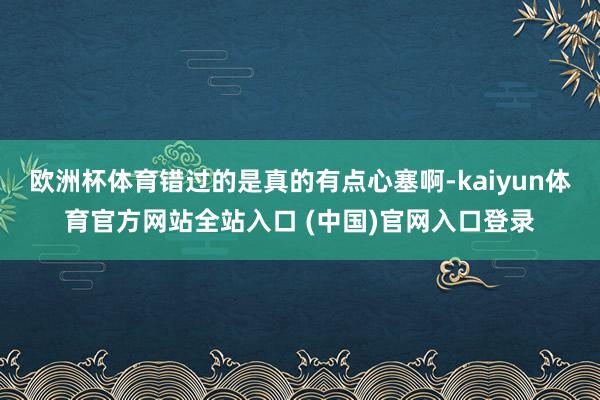 欧洲杯体育错过的是真的有点心塞啊-kaiyun体育官方网站全站入口 (中国)官网入口登录